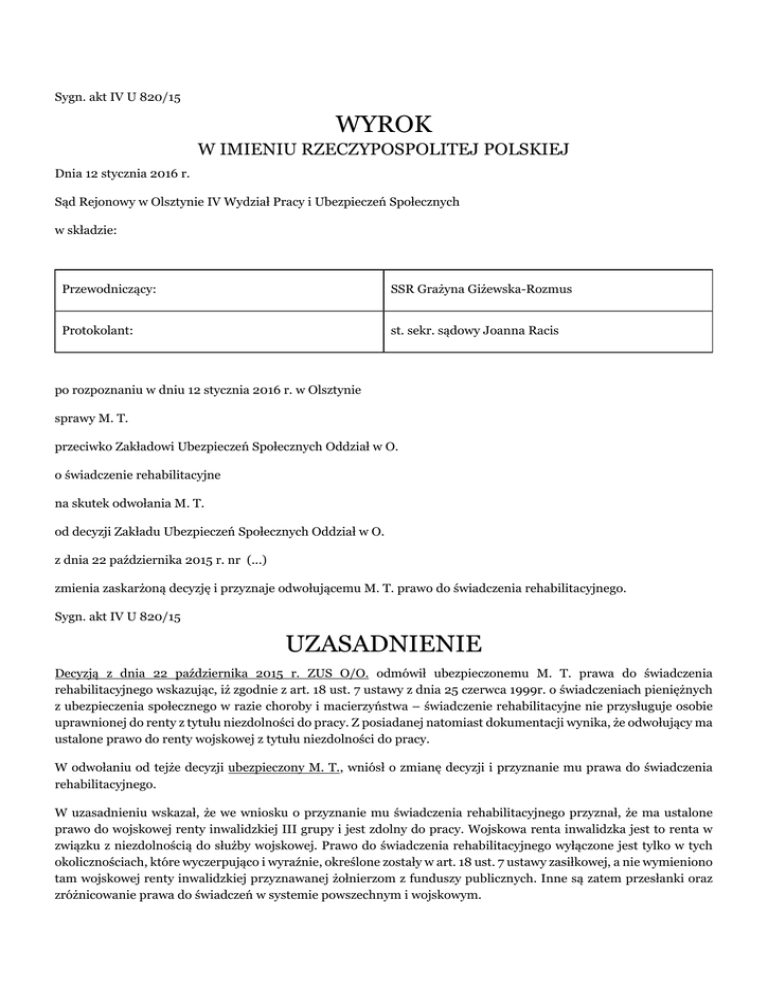 Sygn. akt IV U 820/15

WYROK

W IMIENIU RZECZYPOSPOLITEJ POLSKIEJ

Dnia 12 stycznia 2016 r.

Sąd Rejonowy w Olsztynie IV Wydział Pracy i Ubezpieczeń Społecznych

w składzie:

| Przewodniczący: | SSR Grażyna Giżewska-Rozmus |
|---|---|
| Protokolant: | st. sekr. sądowy Joanna Racis |

po rozpoznaniu w dniu 12 stycznia 2016 r. w Olsztynie

sprawy M. T.

przeciwko Zakładowi Ubezpieczeń Społecznych Oddział w O.

o świadczenie rehabilitacyjne

na skutek odwołania M. T.

od decyzji Zakładu Ubezpieczeń Społecznych Oddział w O.

z dnia 22 października 2015 r. nr (...)

zmienia zaskarżoną decyzję i przyznaje odwołującemu M. T. prawo do świadczenia rehabilitacyjnego.

Sygn. akt IV U 820/15

UZASADNIENIE

Decyzją z dnia 22 października 2015 r. ZUS O/O. odmówił ubezpieczonemu M. T. prawa do świadczenia rehabilitacyjnego wskazując, iż zgodnie z art. 18 ust. 7 ustawy z dnia 25 czerwca 1999r. o świadczeniach pieniężnych z ubezpieczenia społecznego w razie choroby i macierzyństwa – świadczenie rehabilitacyjne nie przysługuje osobie uprawnionej do renty z tytułu niezdolności do pracy. Z posiadanej natomiast dokumentacji wynika, że odwołujący ma ustalone prawo do renty wojskowej z tytułu niezdolności do pracy.

W odwołaniu od tejże decyzji ubezpieczony M. T., wniósł o zmianę decyzji i przyznanie mu prawa do świadczenia rehabilitacyjnego.

W uzasadnieniu wskazał, że we wniosku o przyznanie mu świadczenia rehabilitacyjnego przyznał, że ma ustalone prawo do wojskowej renty inwalidzkiej III grupy i jest zdolny do pracy. Wojskowa renta inwalidzka jest to renta w związku z niezdolnością do służby wojskowej. Prawo do świadczenia rehabilitacyjnego wyłączone jest tylko w tych okolicznościach, które wyczerpująco i wyraźnie, określone zostały w art. 18 ust. 7 ustawy zasiłkowej, a nie wymieniono tam wojskowej renty inwalidzkiej przyznawanej żołnierzom z funduszy publicznych. Inne są zatem przesłanki oraz zróżnicowanie prawa do świadczeń w systemie powszechnym i wojskowym.